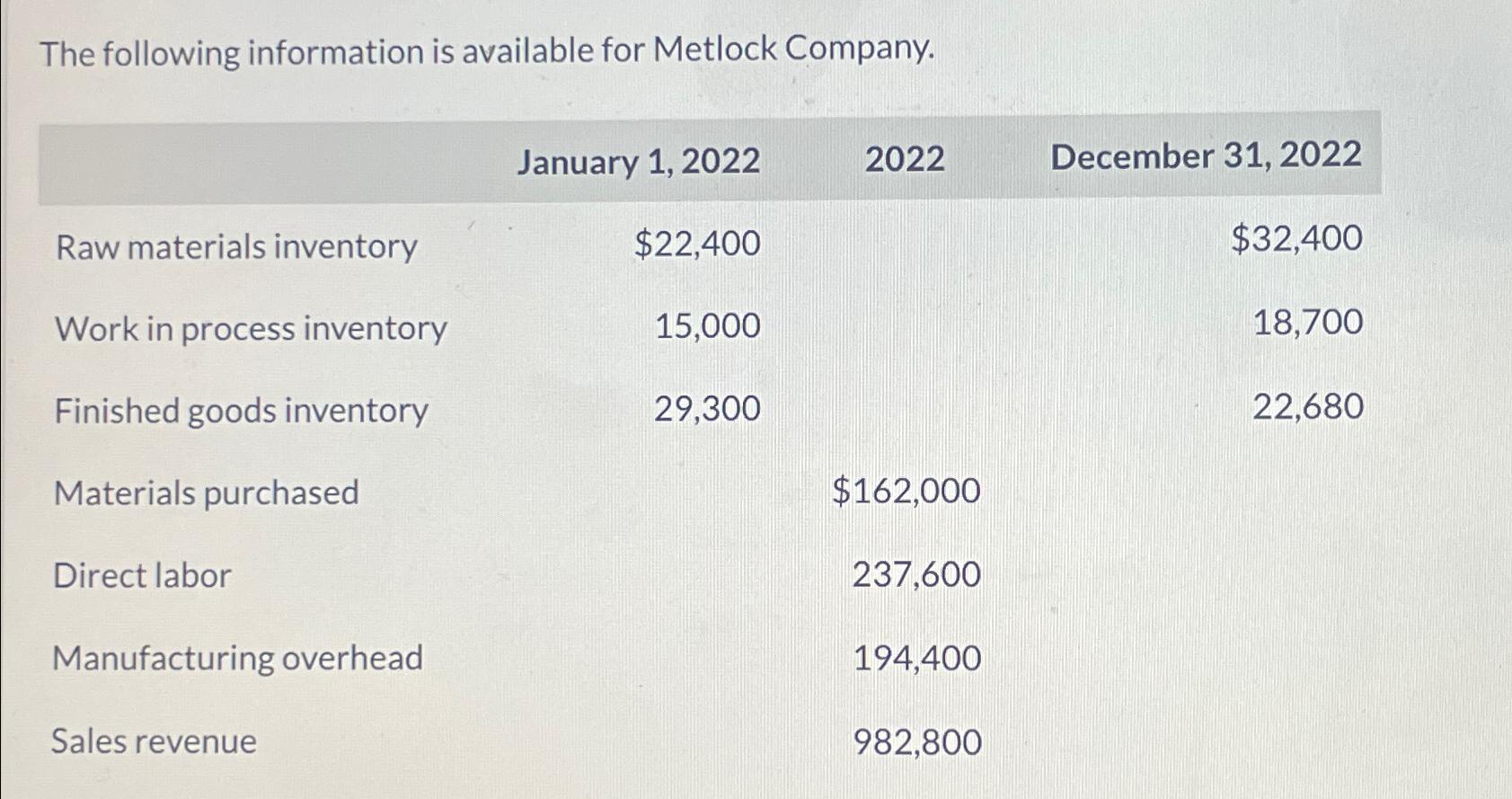 The following information is available for Metlock Company.

| | January 1, 2022 | 2022 | December 31, 2022 |
|---|---|---|---|
| Raw materials inventory | \$22,400 | | \$32,400 |
| Work in process inventory | 15,000 | | 18,700 |
| Finished goods inventory | 29,300 | | 22,680 |
| Materials purchased | | \$162,000 | |
| Direct labor | | 237,600 | |
| Manufacturing overhead | | 194,400 | |
| Sales revenue | | 982,800 | |